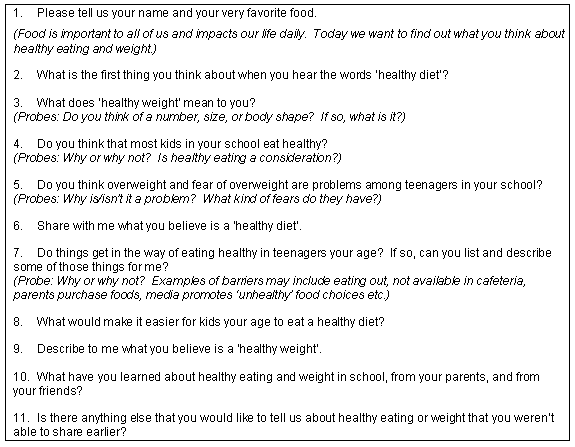 1. Please tell us your name and your very favorite food.

(Food is important to all of us and impacts our life daily. Today we want to find out what you think about healthy eating and weight.)

2. What is the first thing you think about when you hear the words 'healthy diet'?

3. What does 'healthy weight' mean to you?
(Probes: Do you think of a number, size, or body shape? If so, what is it?)

4. Do you think that most kids in your school eat healthy?
(Probes: Why or why not? Is healthy eating a consideration?)

5. Do you think overweight and fear of overweight are problems among teenagers in your school?
(Probes: Why is/isn't it a problem? What kind of fears do they have?)

6. Share with me what you believe is a 'healthy diet'.

7. Do things get in the way of eating healthy in teenagers your age? If so, can you list and describe some of those things for me?
(Probe: Why or why not? Examples of barriers may include eating out, not available in cafeteria, parents purchase foods, media promotes 'unhealthy' food choices etc.)

8. What would make it easier for kids your age to eat a healthy diet?

9. Describe to me what you believe is a 'healthy weight'.

10. What have you learned about healthy eating and weight in school, from your parents, and from your friends?

11. Is there anything else that you would like to tell us about healthy eating or weight that you weren't able to share earlier?